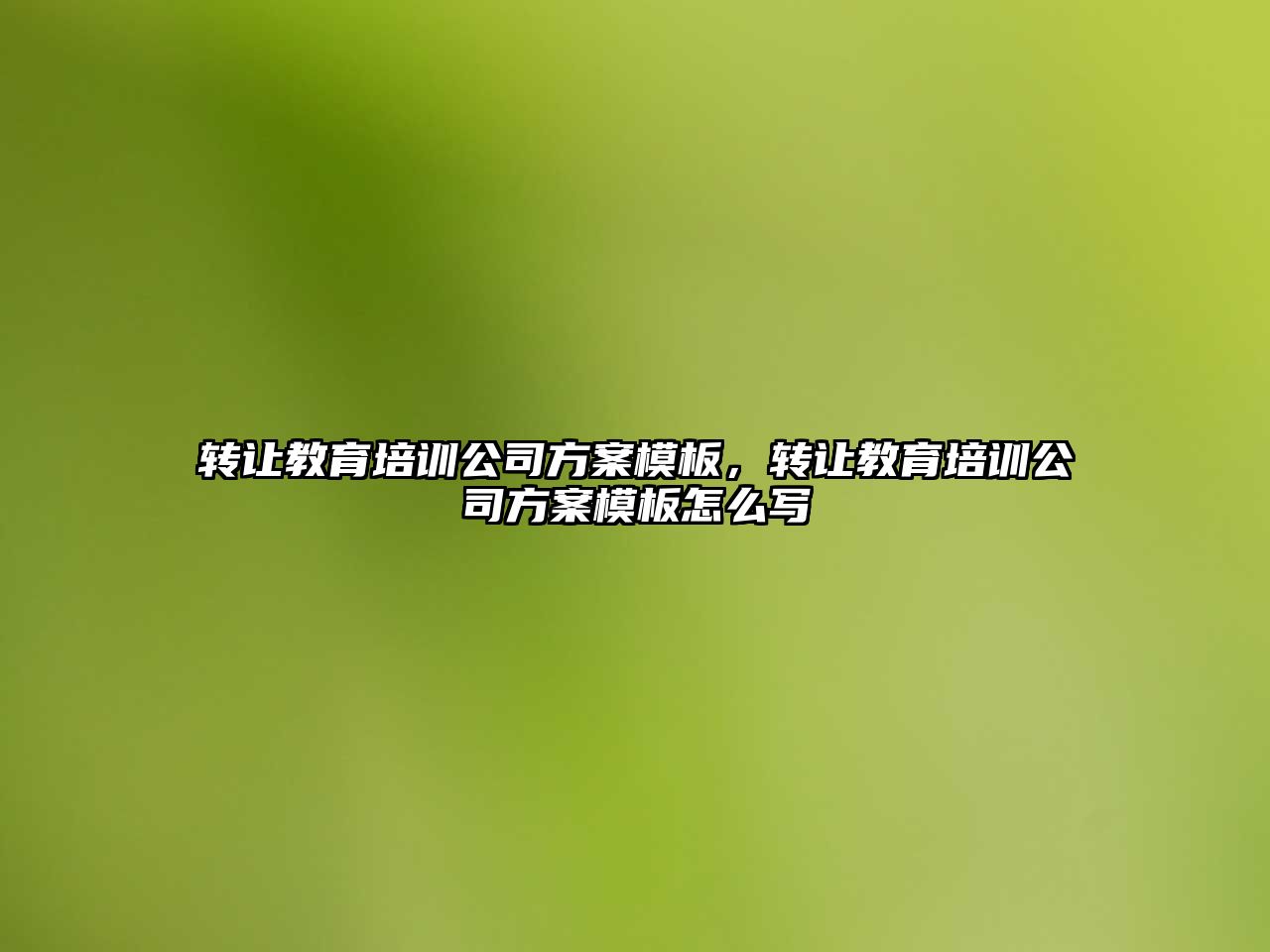 转让教育培训公司方案模板，转让教育培训公司方案模板怎么写